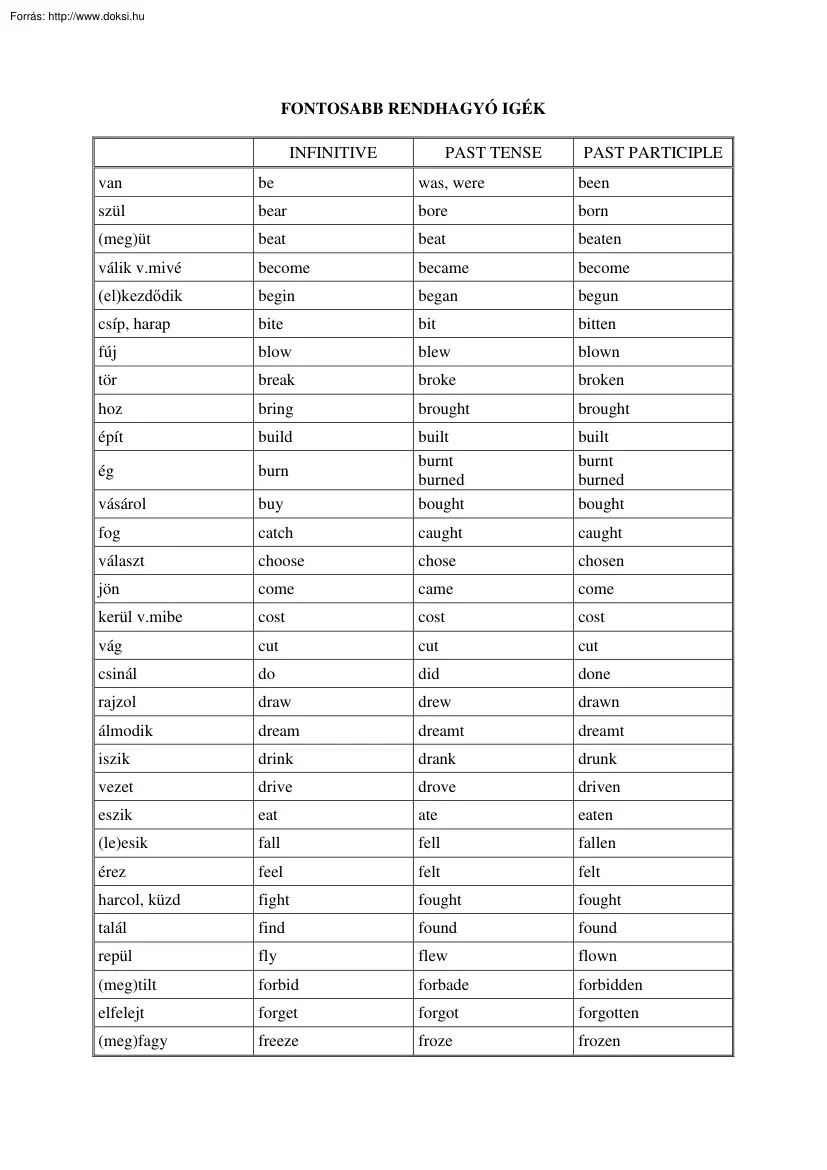 Forrás: http://www.doksi.hu

FONTOSABB RENDHAGYÓ IGÉK

| | INFINITIVE | PAST TENSE | PAST PARTICIPLE |
|---|---|---|---|
| van | be | was, were | been |
| szül | bear | bore | born |
| (meg)üt | beat | beat | beaten |
| válik v.mivé | become | became | become |
| (el)kezdődik | begin | began | begun |
| csíp, harap | bite | bit | bitten |
| fúj | blow | blew | blown |
| tör | break | broke | broken |
| hoz | bring | brought | brought |
| épít | build | built | built |
| ég | burn | burnt burned | burnt burned |
| vásárol | buy | bought | bought |
| fog | catch | caught | caught |
| választ | choose | chose | chosen |
| jön | come | came | come |
| kerül v.mibe | cost | cost | cost |
| vág | cut | cut | cut |
| csinál | do | did | done |
| rajzol | draw | drew | drawn |
| álmodik | dream | dreamt | dreamt |
| iszik | drink | drank | drunk |
| vezet | drive | drove | driven |
| eszik | eat | ate | eaten |
| (le)esik | fall | fell | fallen |
| érez | feel | felt | felt |
| harcol, küzd | fight | fought | fought |
| talál | find | found | found |
| repül | fly | flew | flown |
| (meg)tilt | forbid | forbade | forbidden |
| elfelejt | forget | forgot | forgotten |
| (meg)fagy | freeze | froze | frozen |